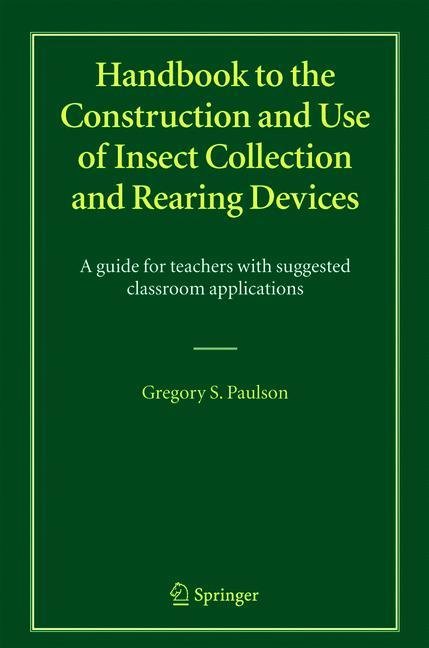 Handbook to the Construction and Use of Insect Collection and Rearing Devices

A guide for teachers with suggested classroom applications

Gregory S. Paulson

Springer